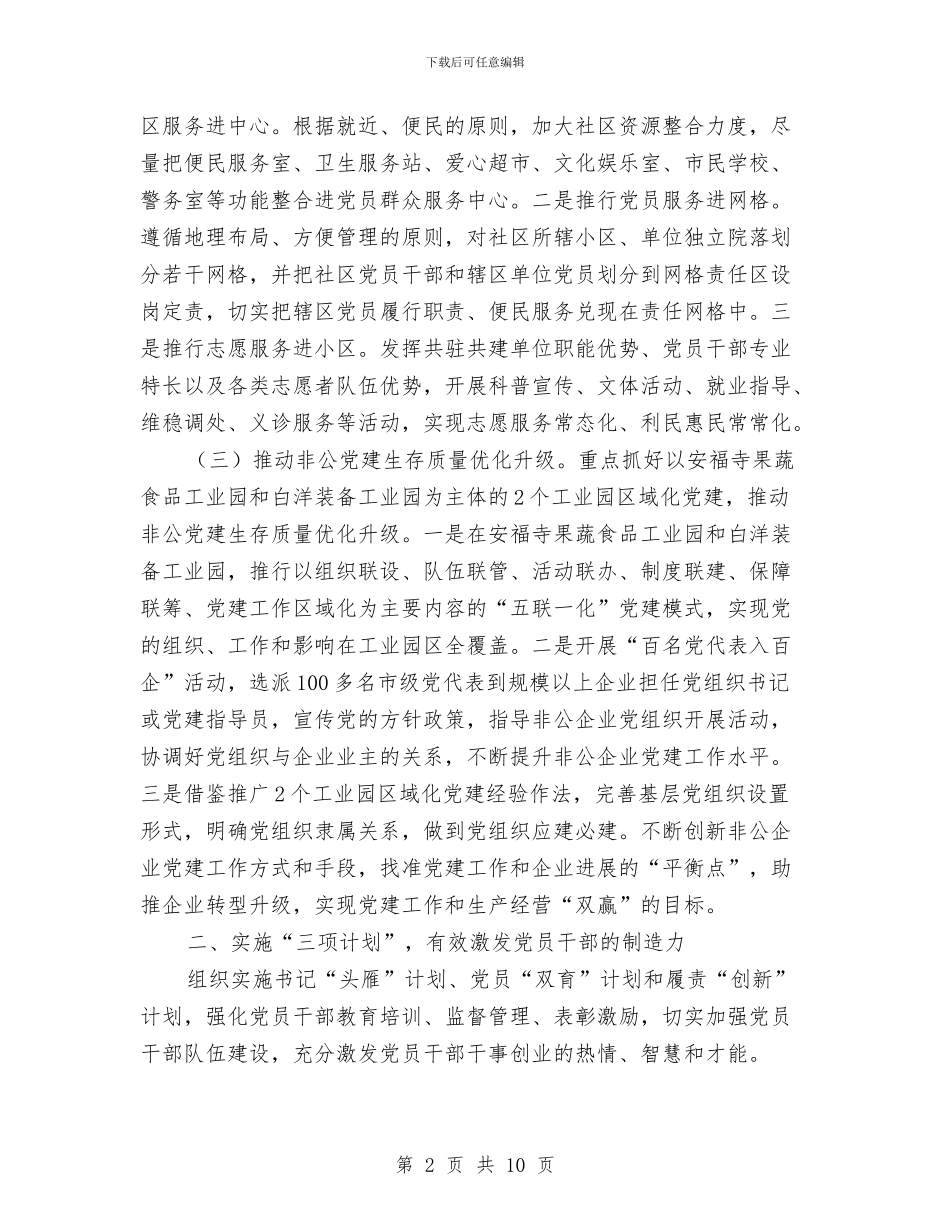 下载后可任意编辑

区服务进中心。根据就近、便民的原则，加大社区资源整合力度，尽量把便民服务室、卫生服务站、爱心超市、文化娱乐室、市民学校、警务室等功能整合进党员群众服务中心。二是推行党员服务进网格。遵循地理布局、方便管理的原则，对社区所辖小区、单位独立院落划分若干网格，并把社区党员干部和辖区单位党员划分到网格责任区设岗定责，切实把辖区党员履行职责、便民服务兑现在责任网格中。三是推行志愿服务进小区。发挥共驻共建单位职能优势、党员干部专业特长以及各类志愿者队伍优势，开展科普宣传、文体活动、就业指导、维稳调处、义诊服务等活动，实现志愿服务常态化、利民惠民常常化。

（三）推动非公党建生存质量优化升级。重点抓好以安福寺果蔬食品工业园和白洋装备工业园为主体的2个工业园区域化党建，推动非公党建生存质量优化升级。一是在安福寺果蔬食品工业园和白洋装备工业园，推行以组织联设、队伍联管、活动联办、制度联建、保障联筹、党建工作区域化为主要内容的“五联一化”党建模式，实现党的组织、工作和影响在工业园区全覆盖。二是开展“百名党代表入百企”活动，选派100多名市级党代表到规模以上企业担任党组织书记或党建指导员，宣传党的方针政策，指导非公企业党组织开展活动，协调好党组织与企业业主的关系，不断提升非公企业党建工作水平。三是借鉴推广2个工业园区域化党建经验作法，完善基层党组织设置形式，明确党组织隶属关系，做到党组织应建必建。不断创新非公企业党建工作方式和手段，找准党建工作和企业进展的“平衡点”，助推企业转型升级，实现党建工作和生产经营“双赢”的目标。

二、实施“三项计划”，有效激发党员干部的制造力

组织实施书记“头雁”计划、党员“双育”计划和履责“创新”计划，强化党员干部教育培训、监督管理、表彰激励，切实加强党员干部队伍建设，充分激发党员干部干事创业的热情、智慧和才能。

第 2 页 共 10 页